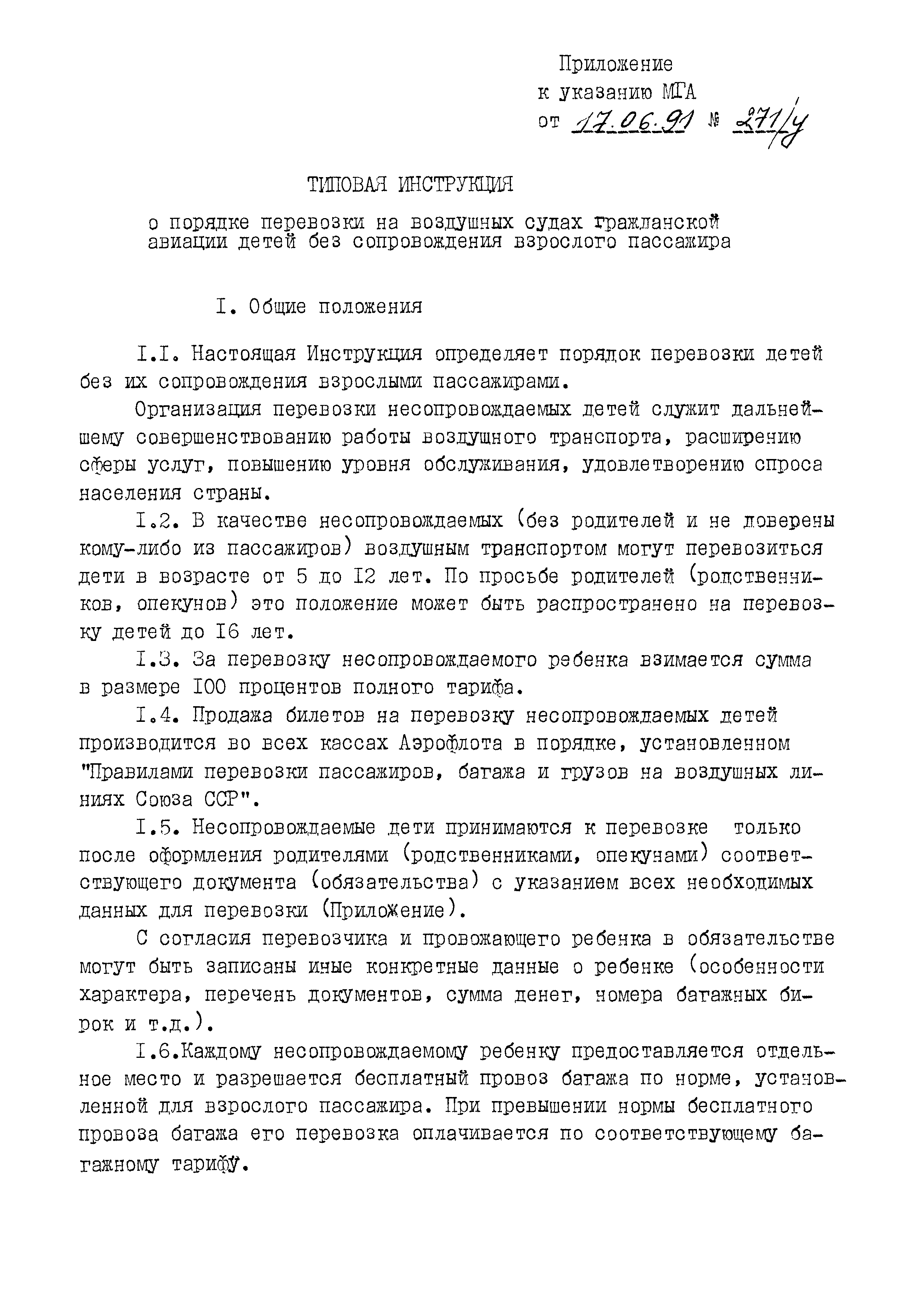 Приложение
к указанию МГА
от 17.06.91 № 271/у

ТИПОВАЯ ИНСТРУКЦИЯ

о порядке перевозки на воздушных судах гражданской авиации детей без сопровождения взрослого пассажира

I. Общие положения

I.I. Настоящая Инструкция определяет порядок перевозки детей без их сопровождения взрослыми пассажирами.

Организация перевозки несопровождаемых детей служит дальнейшему совершенствованию работы воздушного транспорта, расширению сферы услуг, повышению уровня обслуживания, удовлетворению спроса населения страны.

I.2. В качестве несопровождаемых (без родителей и не доверены кому-либо из пассажиров) воздушным транспортом могут перевозиться дети в возрасте от 5 до I2 лет. По просьбе родителей (родственников, опекунов) это положение может быть распространено на перевозку детей до I6 лет.

I.3. За перевозку несопровождаемого ребенка взимается сумма в размере I00 процентов полного тарифа.

I.4. Продажа билетов на перевозку несопровождаемых детей производится во всех кассах Аэрофлота в порядке, установленном "Правилами перевозки пассажиров, багажа и грузов на воздушных линиях Союза ССР".

I.5. Несопровождаемые дети принимаются к перевозке только после оформления родителями (родственниками, опекунами) соответствующего документа (обязательства) с указанием всех необходимых данных для перевозки (Приложение).

С согласия перевозчика и провожающего ребенка в обязательстве могут быть записаны иные конкретные данные о ребенке (особенности характера, перечень документов, сумма денег, номера багажных бирок и т.д.).

I.6.Каждому несопровождаемому ребенку предоставляется отдельное место и разрешается бесплатный провоз багажа по норме, установленной для взрослого пассажира. При превышении нормы бесплатного провоза багажа его перевозка оплачивается по соответствующему багажному тарифу.